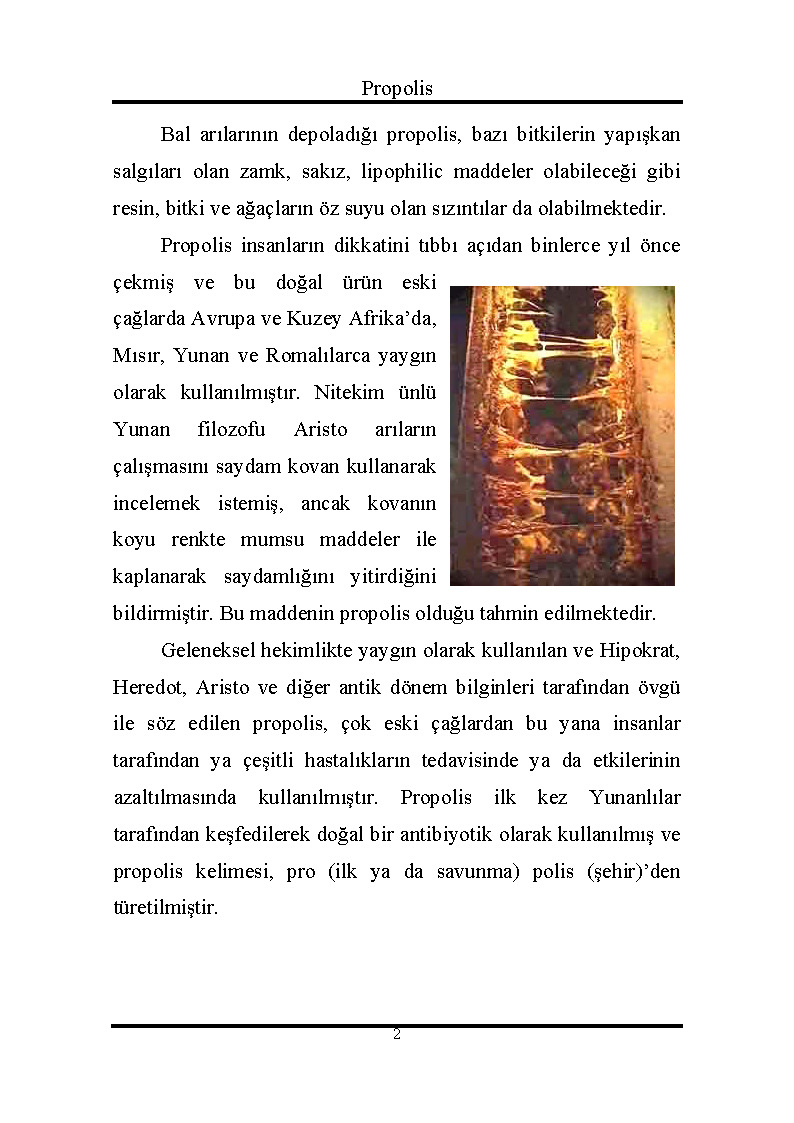 Propolis

Bal arılarının depoladığı propolis, bazı bitkilerin yapışkan salgıları olan zamk, sakız, lipophilic maddeler olabileceği gibi resin, bitki ve ağaçların öz suyu olan sızıntılar da olabilmektedir.

Propolis insanların dikkatini tıbbı açıdan binlerce yıl önce çekmiş ve bu doğal ürün eski çağlarda Avrupa ve Kuzey Afrika'da, Mısır, Yunan ve Romalılarca yaygın olarak kullanılmıştır. Nitekim ünlü Yunan filozofu Aristo arıların çalışmasını saydam kovan kullanarak incelemek istemiş, ancak kovanın koyu renkte mumsu maddeler ile kaplanarak saydamlığını yitirdiğini bildirmiştir. Bu maddenin propolis olduğu tahmin edilmektedir.

Geleneksel hekimlikte yaygın olarak kullanılan ve Hipokrat, Heredot, Aristo ve diğer antik dönem bilginleri tarafından övgü ile söz edilen propolis, çok eski çağlardan bu yana insanlar tarafından ya çeşitli hastalıkların tedavisinde ya da etkilerinin azaltılmasında kullanılmıştır. Propolis ilk kez Yunanlılar tarafından keşfedilerek doğal bir antibiyotik olarak kullanılmış ve propolis kelimesi, pro (ilk ya da savunma) polis (şehir)'den türetilmiştir.

2